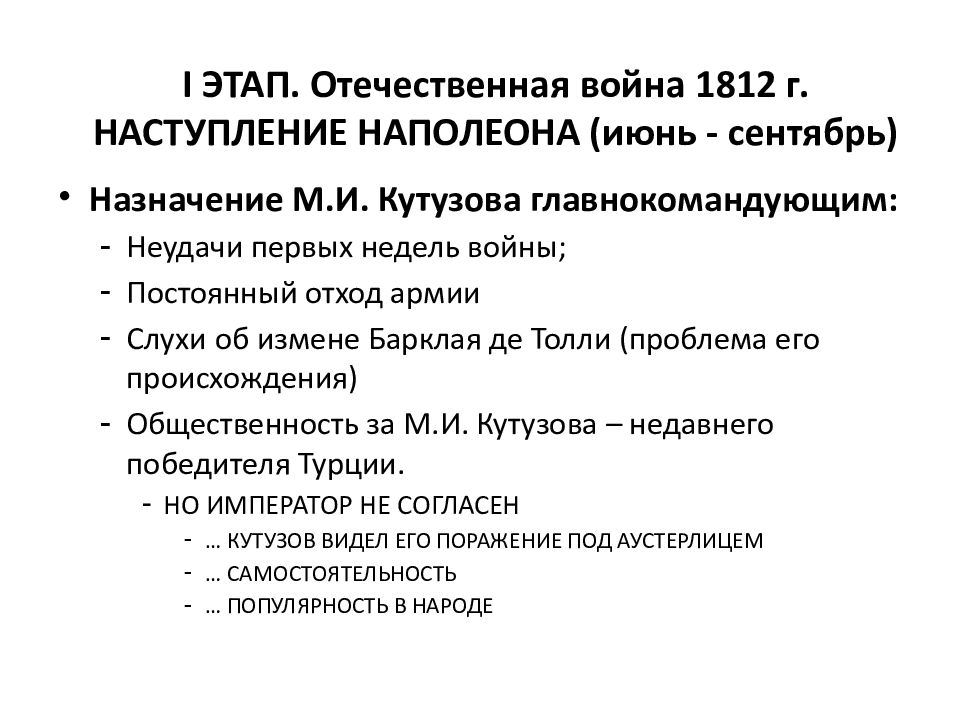 I ЭТАП. Отечественная война 1812 г. НАСТУПЛЕНИЕ НАПОЛЕОНА (июнь - сентябрь)

• Назначение М.И. Кутузова главнокомандующим:
- Неудачи первых недель войны;
- Постоянный отход армии
- Слухи об измене Барклая де Толли (проблема его происхождения)
- Общественность за М.И. Кутузова – недавнего победителя Турции.
- НО ИМПЕРАТОР НЕ СОГЛАСЕН
- … КУТУЗОВ ВИДЕЛ ЕГО ПОРАЖЕНИЕ ПОД АУСТЕРЛИЦЕМ
- … САМОСТОЯТЕЛЬНОСТЬ
- … ПОПУЛЯРНОСТЬ В НАРОДЕ